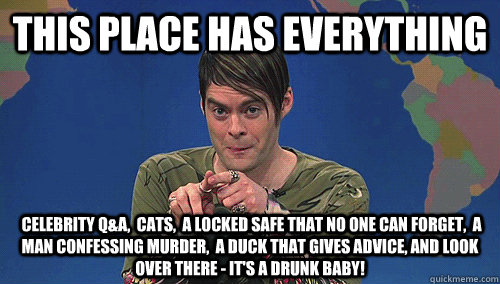 THIS PLACE HAS EVERYTHING

CELEBRITY Q&A, CATS, A LOCKED SAFE THAT NO ONE CAN FORGET, A MAN CONFESSING MURDER, A DUCK THAT GIVES ADVICE, AND LOOK OVER THERE - IT'S A DRUNK BABY!

quickmeme.com